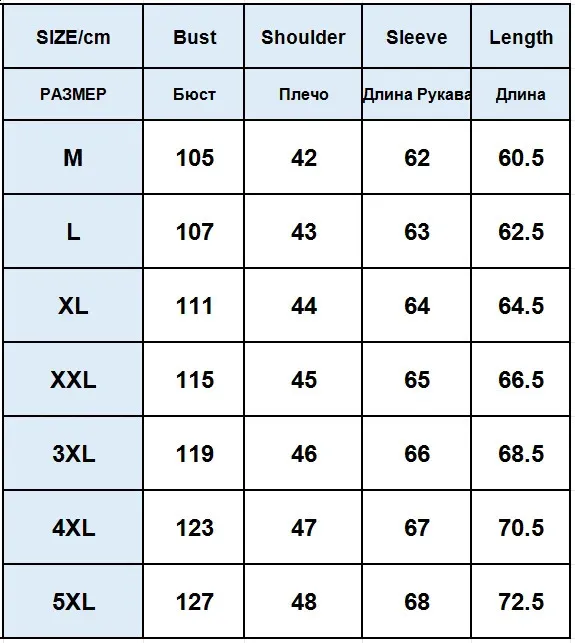 | SIZE/cm | Bust | Shoulder | Sleeve | Length |
|---|---|---|---|---|
| РАЗМЕР | Бюст | Плечо | Длина Рукава | Длина |
| M | 105 | 42 | 62 | 60.5 |
| L | 107 | 43 | 63 | 62.5 |
| XL | 111 | 44 | 64 | 64.5 |
| XXL | 115 | 45 | 65 | 66.5 |
| 3XL | 119 | 46 | 66 | 68.5 |
| 4XL | 123 | 47 | 67 | 70.5 |
| 5XL | 127 | 48 | 68 | 72.5 |